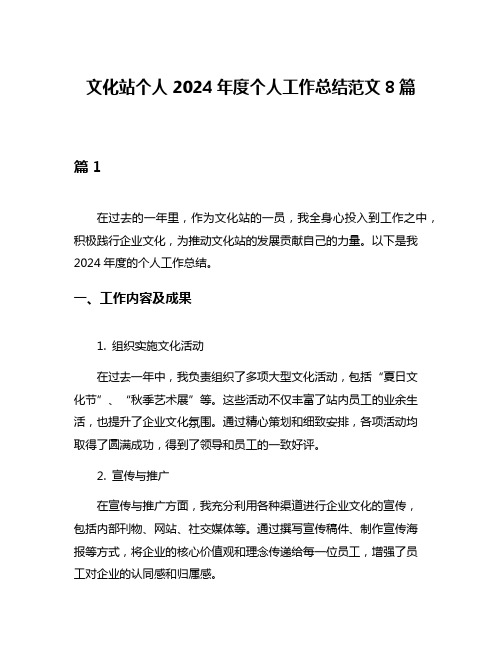 文化站个人 2024 年度个人工作总结范文 8 篇

篇 1

在过去的一年里，作为文化站的一员，我全身心投入到工作之中，积极践行企业文化，为推动文化站的发展贡献自己的力量。以下是我 2024 年度的个人工作总结。

一、工作内容及成果

1. 组织实施文化活动

在过去一年中，我负责组织了多项大型文化活动，包括“夏日文化节”、“秋季艺术展”等。这些活动不仅丰富了站内员工的业余生活，也提升了企业文化氛围。通过精心策划和细致安排，各项活动均取得了圆满成功，得到了领导和员工的一致好评。

2. 宣传与推广

在宣传与推广方面，我充分利用各种渠道进行企业文化的宣传，包括内部刊物、网站、社交媒体等。通过撰写宣传稿件、制作宣传海报等方式，将企业的核心价值观和理念传递给每一位员工，增强了员工对企业的认同感和归属感。